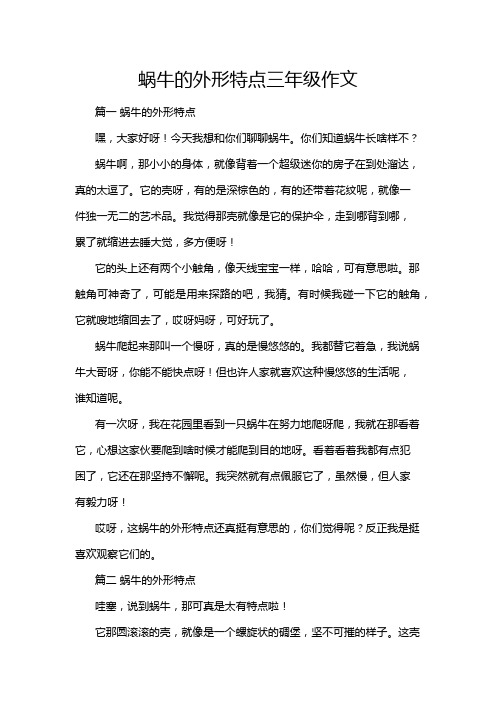 蜗牛的外形特点三年级作文

篇一 蜗牛的外形特点

嘿，大家好呀！今天我想和你们聊聊蜗牛。你们知道蜗牛长啥样不？

蜗牛啊，那小小的身体，就像背着一个超级迷你的房子在到处溜达，真的太逗了。它的壳呀，有的是深棕色的，有的还带着花纹呢，就像一件独一无二的艺术品。我觉得那壳就像是它的保护伞，走到哪背到哪，累了就缩进去睡大觉，多方便呀！

它的头上还有两个小触角，像天线宝宝一样，哈哈，可有意思啦。那触角可神奇了，可能是用来探路的吧，我猜。有时候我碰一下它的触角，它就嗖地缩回去了，哎呀妈呀，可好玩了。

蜗牛爬起来那叫一个慢呀，真的是慢悠悠的。我都替它着急，我说蜗牛大哥呀，你能不能快点呀！但也许人家就喜欢这种慢悠悠的生活呢，谁知道呢。

有一次呀，我在花园里看到一只蜗牛在努力地爬呀爬，我就在那看着它，心想这家伙要爬到啥时候才能爬到目的地呀。看着看着我都有点犯困了，它还在那坚持不懈呢。我突然就有点佩服它了，虽然慢，但人家有毅力呀！

哎呀，这蜗牛的外形特点还真挺有意思的，你们觉得呢？反正我是挺喜欢观察它们的。

篇二 蜗牛的外形特点

哇塞，说到蜗牛，那可真是太有特点啦！

它那圆滚滚的壳，就像是一个螺旋状的碉堡，坚不可摧的样子。这壳